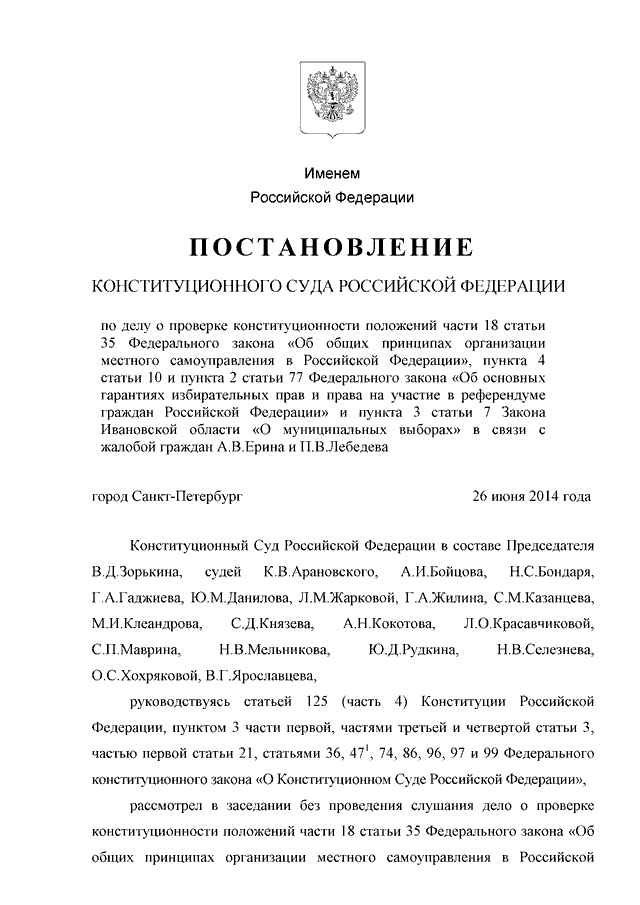 Именем
Российской Федерации

ПОСТАНОВЛЕНИЕ

КОНСТИТУЦИОННОГО СУДА РОССИЙСКОЙ ФЕДЕРАЦИИ

по делу о проверке конституционности положений части 18 статьи 35 Федерального закона «Об общих принципах организации местного самоуправления в Российской Федерации», пункта 4 статьи 10 и пункта 2 статьи 77 Федерального закона «Об основных гарантиях избирательных прав и права на участие в референдуме граждан Российской Федерации» и пункта 3 статьи 7 Закона Ивановской области «О муниципальных выборах» в связи с жалобой граждан А.В.Ерина и П.В.Лебедева

город Санкт-Петербург

26 июня 2014 года

Конституционный Суд Российской Федерации в составе Председателя В.Д.Зорькина, судей К.В.Арановского, А.И.Бойцова, Н.С.Бондаря, Г.А.Гаджиева, Ю.М.Данилова, Л.М.Жарковой, Г.А.Жилина, С.М.Казанцева, М.И.Клеандрова, С.Д.Князева, А.Н.Кокотова, Л.О.Красавчиковой, С.П.Маврина, Н.В.Мельникова, Ю.Д.Рудкина, Н.В.Селезнева, О.С.Хохряковой, В.Г.Ярославцева,

руководствуясь статьей 125 (часть 4) Конституции Российской Федерации, пунктом 3 части первой, частями третьей и четвертой статьи 3, частью первой статьи 21, статьями 36, $47^1$, 74, 86, 96, 97 и 99 Федерального конституционного закона «О Конституционном Суде Российской Федерации»,

рассмотрел в заседании без проведения слушания дело о проверке конституционности положений части 18 статьи 35 Федерального закона «Об общих принципах организации местного самоуправления в Российской